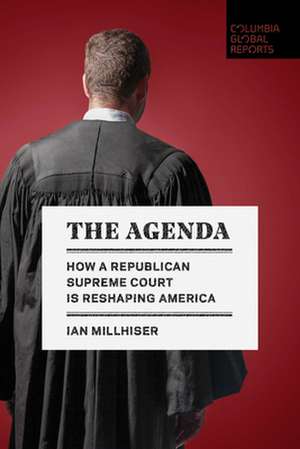 COLUMBIA
GLOBAL
REPORTS

THE AGENDA

HOW A REPUBLICAN SUPREME COURT IS RESHAPING AMERICA

IAN MILLHISER